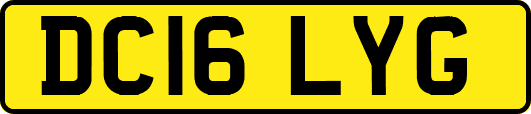 DC16 LYG